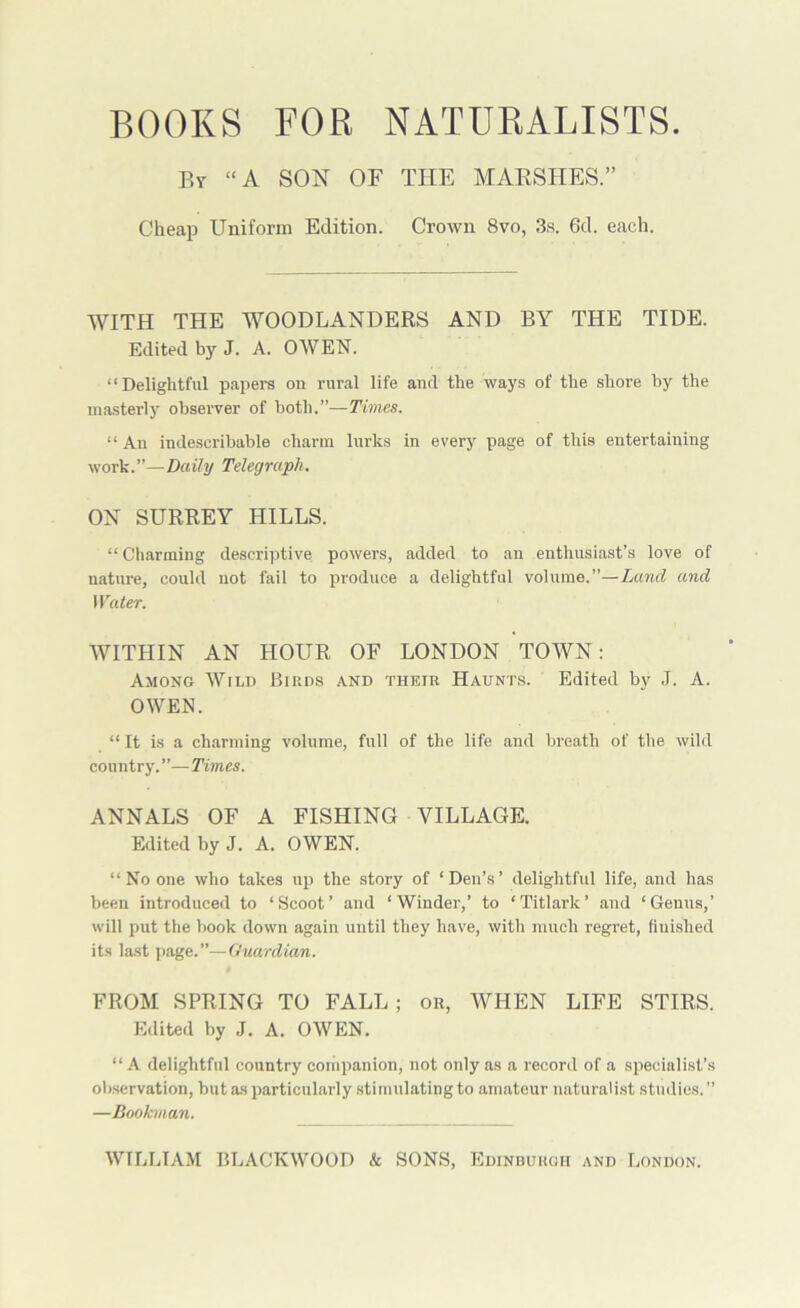 BOOKS FOR NATURALISTS.

By "A SON OF THE MARSHES."

Cheap Uniform Edition. Crown 8vo, 3s. 6d. each.

WITH THE WOODLANDERS AND BY THE TIDE.
Edited by J. A. OWEN.

"Delightful papers on rural life and the ways of the shore by the masterly observer of both."—Times.

"An indescribable charm lurks in every page of this entertaining work."—Daily Telegraph.

ON SURREY HILLS.

"Charming descriptive powers, added to an enthusiast's love of nature, could not fail to produce a delightful volume."—Land and Water.

WITHIN AN HOUR OF LONDON TOWN:
Among Wild Birds and their Haunts. Edited by J. A. OWEN.

"It is a charming volume, full of the life and breath of the wild country."—Times.

ANNALS OF A FISHING VILLAGE.
Edited by J. A. OWEN.

"No one who takes up the story of 'Den's' delightful life, and has been introduced to 'Scoot' and 'Winder,' to 'Titlark' and 'Genus,' will put the book down again until they have, with much regret, finished its last page."—Guardian.

FROM SPRING TO FALL; or, WHEN LIFE STIRS.
Edited by J. A. OWEN.

"A delightful country companion, not only as a record of a specialist's observation, but as particularly stimulating to amateur naturalist studies."—Bookman.

WILLIAM BLACKWOOD & SONS, Edinburgh and London.